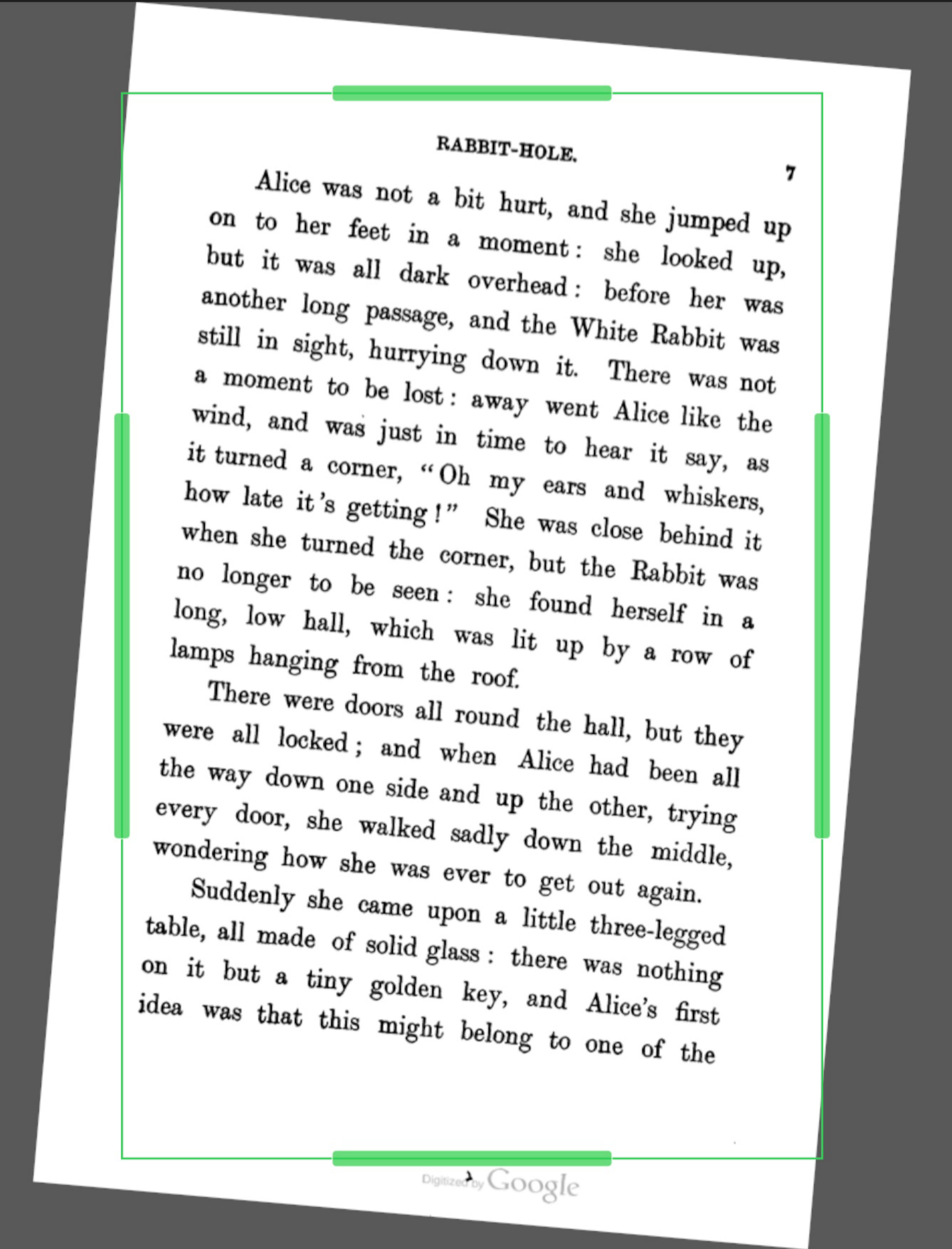 RABBIT-HOLE. 7

Alice was not a bit hurt, and she jumped up on to her feet in a moment: she looked up, but it was all dark overhead: before her was another long passage, and the White Rabbit was still in sight, hurrying down it. There was not a moment to be lost: away went Alice like the wind, and was just in time to hear it say, as it turned a corner, "Oh my ears and whiskers, how late it's getting!" She was close behind it when she turned the corner, but the Rabbit was no longer to be seen: she found herself in a long, low hall, which was lit up by a row of lamps hanging from the roof.

There were doors all round the hall, but they were all locked; and when Alice had been all the way down one side and up the other, trying every door, she walked sadly down the middle, wondering how she was ever to get out again.

Suddenly she came upon a little three-legged table, all made of solid glass: there was nothing on it but a tiny golden key, and Alice's first idea was that this might belong to one of the

Digitized by Google